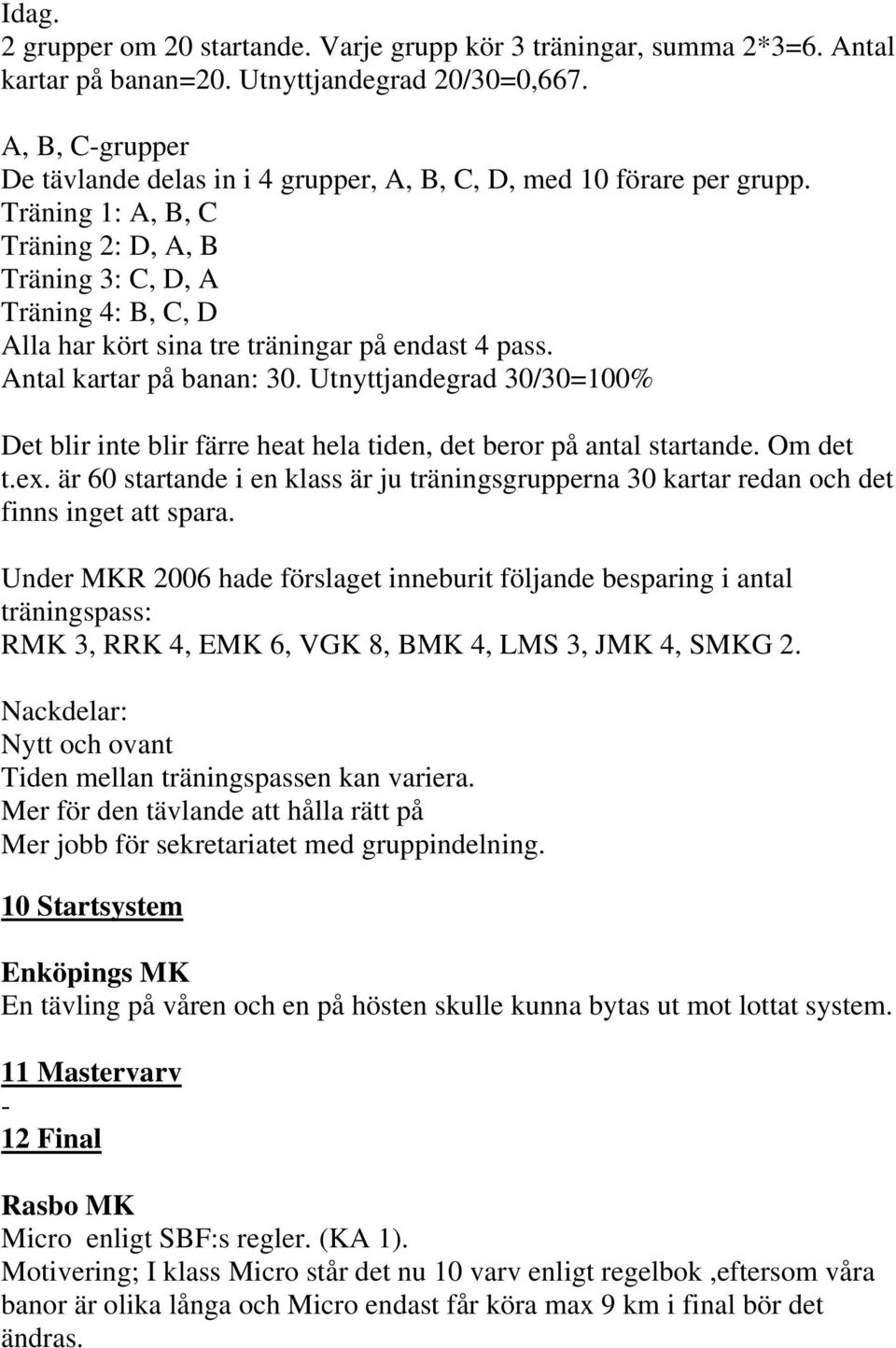 Idag.
2 grupper om 20 startande. Varje grupp kör 3 träningar, summa 2*3=6. Antal kartar på banan=20. Utnyttjandegrad 20/30=0,667.

A, B, C-grupper
De tävlande delas in i 4 grupper, A, B, C, D, med 10 förare per grupp.
Träning 1: A, B, C
Träning 2: D, A, B
Träning 3: C, D, A
Träning 4: B, C, D
Alla har kört sina tre träningar på endast 4 pass.
Antal kartar på banan: 30. Utnyttjandegrad 30/30=100%

Det blir inte blir färre heat hela tiden, det beror på antal startande. Om det t.ex. är 60 startande i en klass är ju träningsgrupperna 30 kartar redan och det finns inget att spara.

Under MKR 2006 hade förslaget inneburit följande besparing i antal träningspass:
RMK 3, RRK 4, EMK 6, VGK 8, BMK 4, LMS 3, JMK 4, SMKG 2.

Nackdelar:
Nytt och ovant
Tiden mellan träningspassen kan variera.
Mer för den tävlande att hålla rätt på
Mer jobb för sekretariatet med gruppindelning.

10 Startsystem

Enköpings MK
En tävling på våren och en på hösten skulle kunna bytas ut mot lottat system.

11 Mastervarv
-
12 Final

Rasbo MK
Micro enligt SBF:s regler. (KA 1).
Motivering; I klass Micro står det nu 10 varv enligt regelbok ,eftersom våra banor är olika långa och Micro endast får köra max 9 km i final bör det ändras.